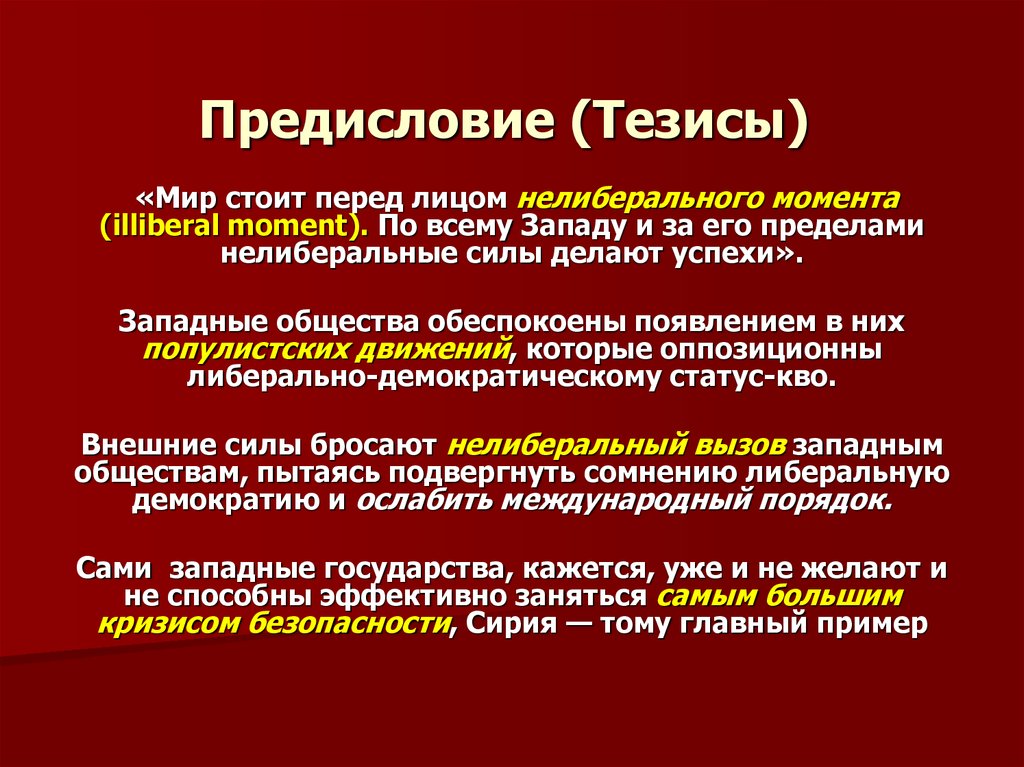 Предисловие (Тезисы)

«Мир стоит перед лицом нелиберального момента (illiberal moment). По всему Западу и за его пределами нелиберальные силы делают успехи».

Западные общества обеспокоены появлением в них популистских движений, которые оппозиционны либерально-демократическому статус-кво.

Внешние силы бросают нелиберальный вызов западным обществам, пытаясь подвергнуть сомнению либеральную демократию и ослабить международный порядок.

Сами западные государства, кажется, уже и не желают и не способны эффективно заняться самым большим кризисом безопасности, Сирия — тому главный пример